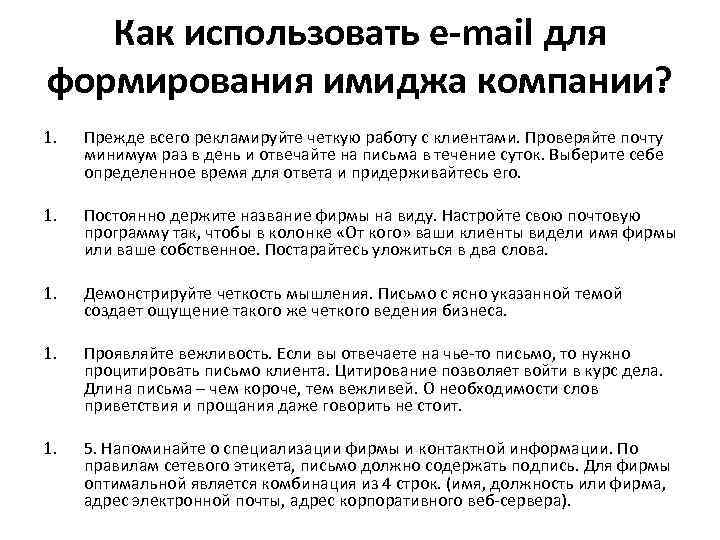 Как использовать e-mail для формирования имиджа компании?

1. Прежде всего рекламируйте четкую работу с клиентами. Проверяйте почту минимум раз в день и отвечайте на письма в течение суток. Выберите себе определенное время для ответа и придерживайтесь его.

1. Постоянно держите название фирмы на виду. Настройте свою почтовую программу так, чтобы в колонке «От кого» ваши клиенты видели имя фирмы или ваше собственное. Постарайтесь уложиться в два слова.

1. Демонстрируйте четкость мышления. Письмо с ясно указанной темой создает ощущение такого же четкого ведения бизнеса.

1. Проявляйте вежливость. Если вы отвечаете на чье-то письмо, то нужно процитировать письмо клиента. Цитирование позволяет войти в курс дела. Длина письма – чем короче, тем вежливей. О необходимости слов приветствия и прощания даже говорить не стоит.

1. 5. Напоминайте о специализации фирмы и контактной информации. По правилам сетевого этикета, письмо должно содержать подпись. Для фирмы оптимальной является комбинация из 4 строк. (имя, должность или фирма, адрес электронной почты, адрес корпоративного веб-сервера).